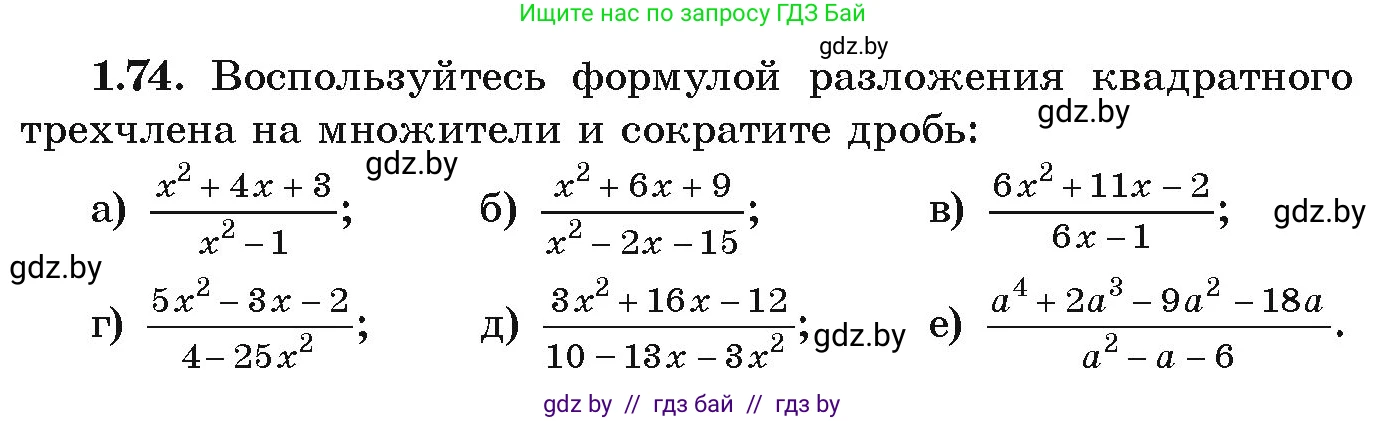 Ищите нас по запросу ГДЗ Бай

gdz.by

**1.74.** Воспользуйтесь формулой разложения квадратного трехчлена на множители и сократите дробь:

gdz.by

gdz.by

а) $\frac{x^2+4x+3}{x^2-1}$; б) $\frac{x^2+6x+9}{x^2-2x-15}$; в) $\frac{6x^2+11x-2}{6x-1}$;

gdz.by

gdz.by

г) $\frac{5x^2-3x-2}{4-25x^2}$; д) $\frac{3x^2+16x-12}{10-13x-3x^2}$; gdz.by е) $\frac{a^4+2a^3-9a^2-18a}{a^2-a-6}$.

gdz by // гдз бай // гдз by